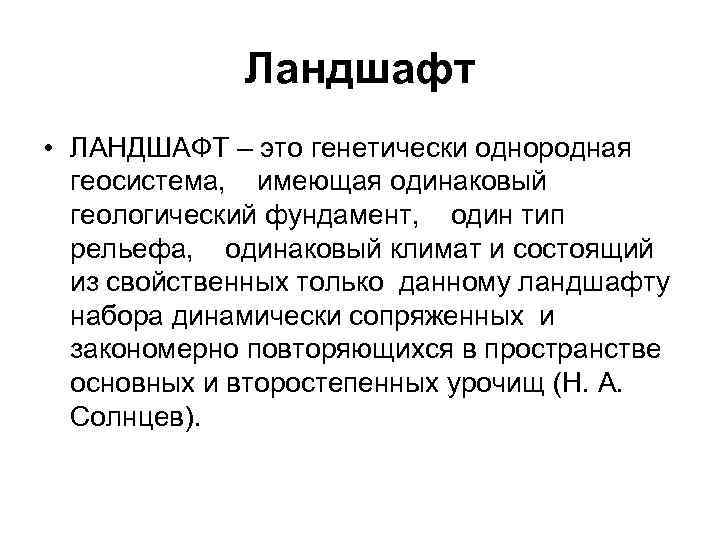 Ландшафт

• ЛАНДШАФТ – это генетически однородная геосистема, имеющая одинаковый геологический фундамент, один тип рельефа, одинаковый климат и состоящий из свойственных только данному ландшафту набора динамически сопряженных и закономерно повторяющихся в пространстве основных и второстепенных урочищ (Н. А. Солнцев).